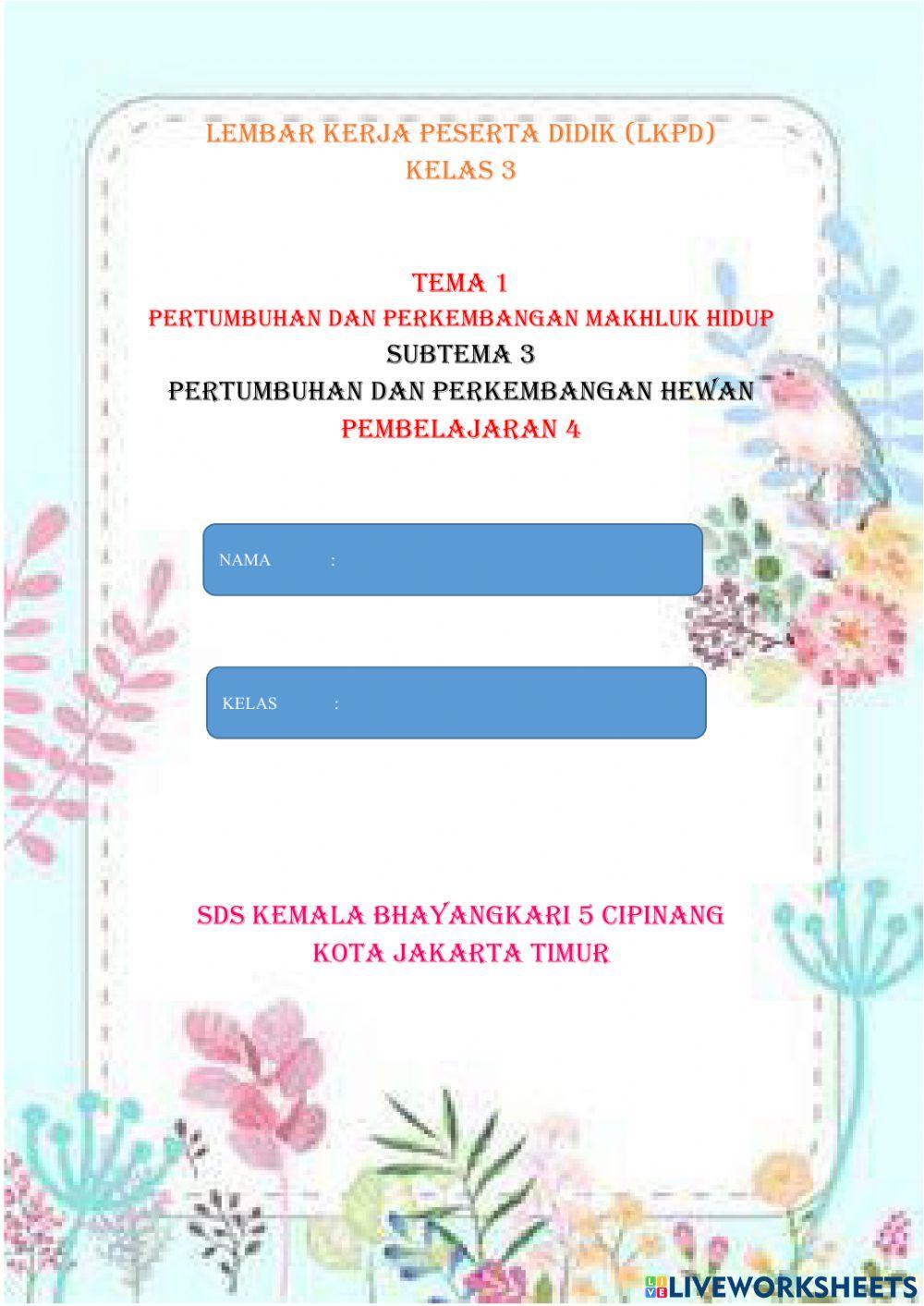 LEMBAR KERJA PESERTA DIDIK (LKPD)
KELAS 3

TEMA 1
PERTUMBUHAN DAN PERKEMBANGAN MAKHLUK HIDUP
SUBTEMA 3
PERTUMBUHAN DAN PERKEMBANGAN HEWAN
PEMBELAJARAN 4

NAMA :

KELAS :

SDS KEMALA BHAYANGKARI 5 CIPINANG
KOTA JAKARTA TIMUR

LIVEWORKSHEETS